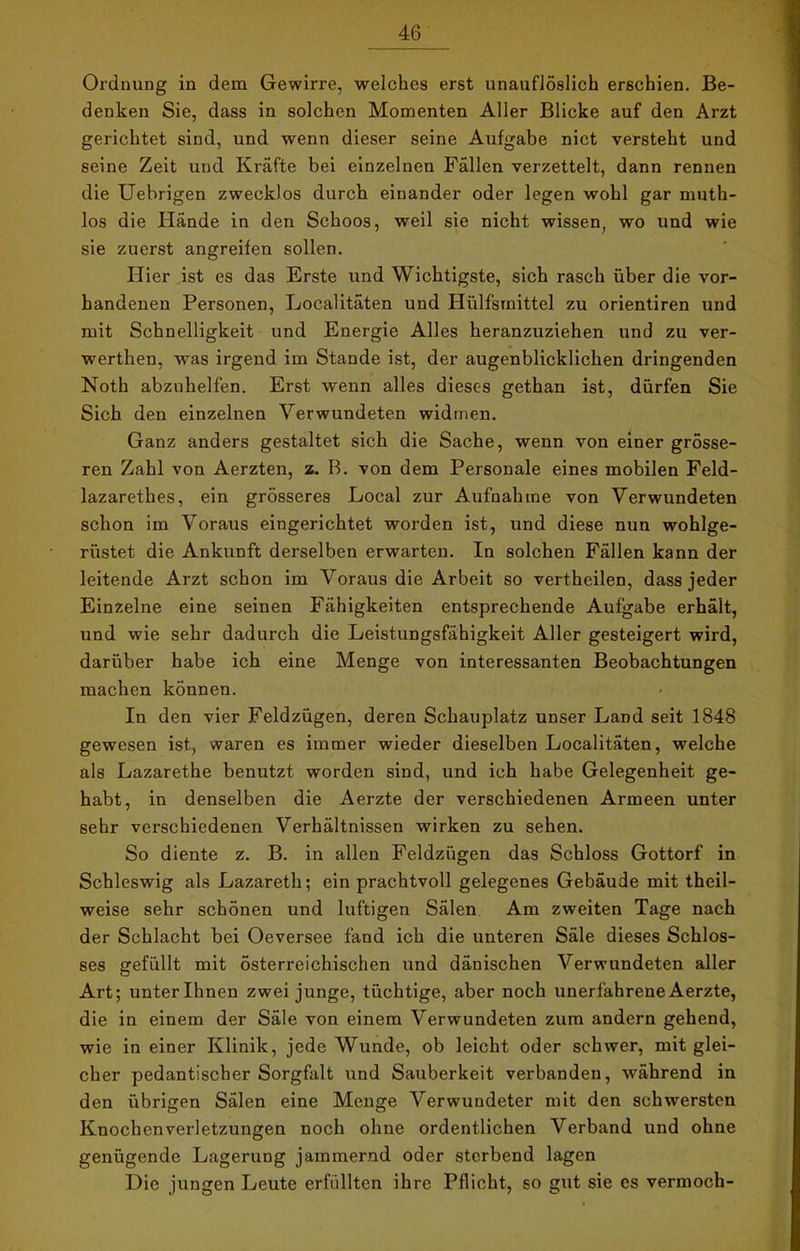 46

Ordnung in dem Gewirre, welches erst unauflöslich erschien. Bedenken Sie, dass in solchen Momenten Aller Blicke auf den Arzt gerichtet sind, und wenn dieser seine Aufgabe nict versteht und seine Zeit und Kräfte bei einzelnen Fällen verzettelt, dann rennen die Uebrigen zwecklos durch einander oder legen wohl gar muthlos die Hände in den Schoos, weil sie nicht wissen, wo und wie sie zuerst angreifen sollen.

Hier ist es das Erste und Wichtigste, sich rasch über die vorhandenen Personen, Localitäten und Hülfsmittel zu orientiren und mit Schnelligkeit und Energie Alles heranzuziehen und zu verwerthen, was irgend im Stande ist, der augenblicklichen dringenden Noth abzuhelfen. Erst wenn alles dieses gethan ist, dürfen Sie Sich den einzelnen Verwundeten widmen.

Ganz anders gestaltet sich die Sache, wenn von einer grösseren Zahl von Aerzten, z. B. von dem Personale eines mobilen Feldlazarethes, ein grösseres Local zur Aufnahme von Verwundeten schon im Voraus eingerichtet worden ist, und diese nun wohlgerüstet die Ankunft derselben erwarten. In solchen Fällen kann der leitende Arzt schon im Voraus die Arbeit so vertheilen, dass jeder Einzelne eine seinen Fähigkeiten entsprechende Aufgabe erhält, und wie sehr dadurch die Leistungsfähigkeit Aller gesteigert wird, darüber habe ich eine Menge von interessanten Beobachtungen machen können.

In den vier Feldzügen, deren Schauplatz unser Land seit 1848 gewesen ist, waren es immer wieder dieselben Localitäten, welche als Lazarethe benutzt worden sind, und ich habe Gelegenheit gehabt, in denselben die Aerzte der verschiedenen Armeen unter sehr verschiedenen Verhältnissen wirken zu sehen.

So diente z. B. in allen Feldzügen das Schloss Gottorf in Schleswig als Lazareth; ein prachtvoll gelegenes Gebäude mit theilweise sehr schönen und luftigen Sälen. Am zweiten Tage nach der Schlacht bei Oeversee fand ich die unteren Säle dieses Schlosses gefüllt mit österreichischen und dänischen Verwundeten aller Art; unter Ihnen zwei junge, tüchtige, aber noch unerfahrene Aerzte, die in einem der Säle von einem Verwundeten zum andern gehend, wie in einer Klinik, jede Wunde, ob leicht oder schwer, mit gleicher pedantischer Sorgfalt und Sauberkeit verbanden, während in den übrigen Sälen eine Menge Verwundeter mit den schwersten Knochenverletzungen noch ohne ordentlichen Verband und ohne genügende Lagerung jammernd oder sterbend lagen

Die jungen Leute erfüllten ihre Pflicht, so gut sie es vermoch-